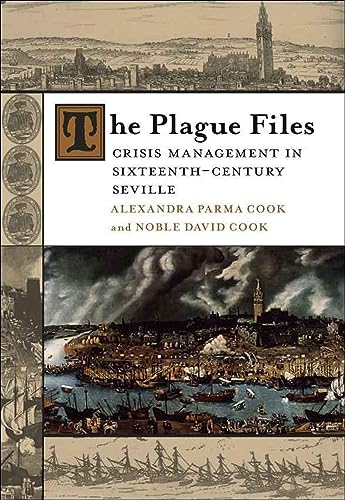 The Plague Files
CRISIS MANAGEMENT IN SIXTEENTH-CENTURY SEVILLE
ALEXANDRA PARMA COOK
and NOBLE DAVID COOK